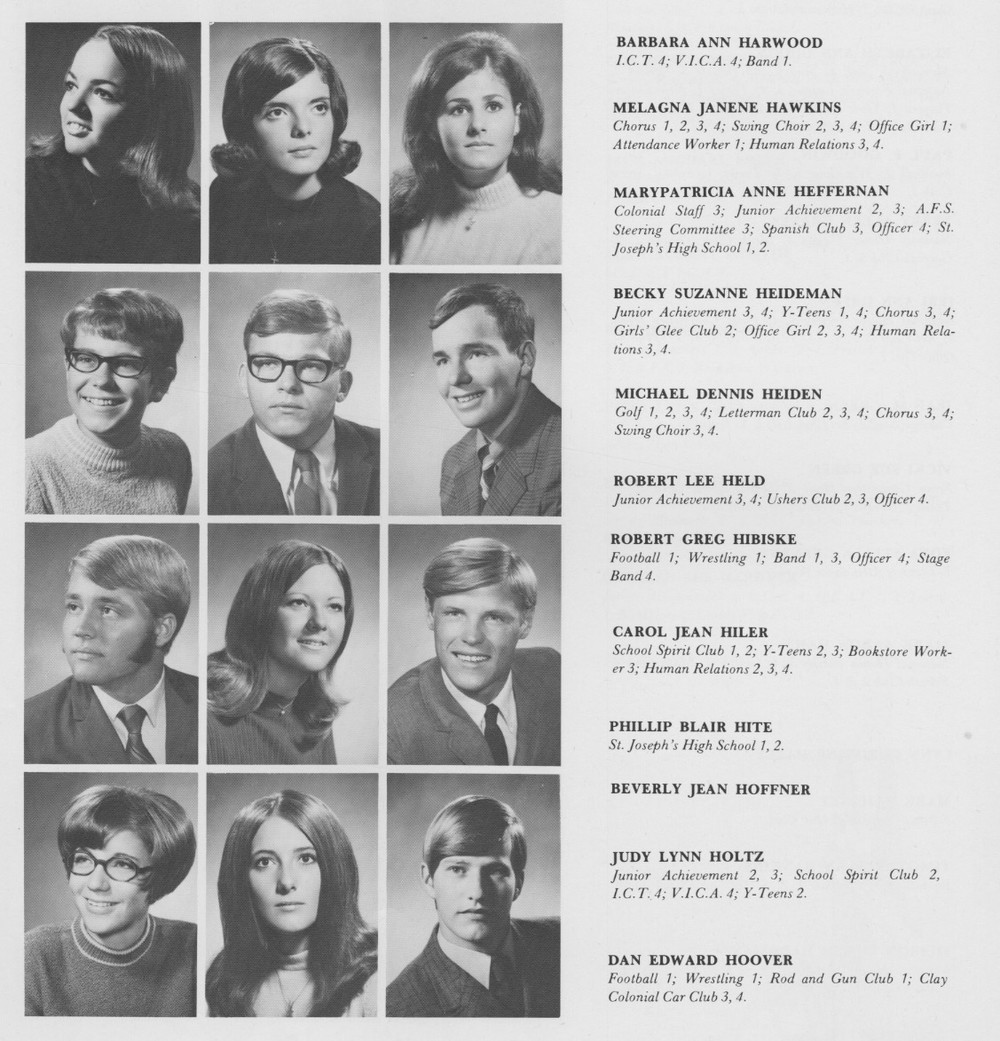 BARBARA ANN HARWOOD
I.C.T. 4; V.I.C.A. 4; Band 1.

MELAGNA JANENE HAWKINS
Chorus 1, 2, 3, 4; Swing Choir 2, 3, 4; Office Girl 1; Attendance Worker 1; Human Relations 3, 4.

MARYPATRICIA ANNE HEFFERNAN
Colonial Staff 3; Junior Achievement 2, 3; A.F.S. Steering Committee 3; Spanish Club 3, Officer 4; St. Joseph's High School 1, 2.

BECKY SUZANNE HEIDEMAN
Junior Achievement 3, 4; Y-Teens 1, 4; Chorus 3, 4; Girls' Glee Club 2; Office Girl 2, 3, 4; Human Relations 3, 4.

MICHAEL DENNIS HEIDEN
Golf 1, 2, 3, 4; Letterman Club 2, 3, 4; Chorus 3, 4; Swing Choir 3, 4.

ROBERT LEE HELD
Junior Achievement 3, 4; Ushers Club 2, 3, Officer 4.

ROBERT GREG HIBISKE
Football 1; Wrestling 1; Band 1, 3, Officer 4; Stage Band 4.

CAROL JEAN HILER
School Spirit Club 1, 2; Y-Teens 2, 3; Bookstore Worker 3; Human Relations 2, 3, 4.

PHILLIP BLAIR HITE
St. Joseph's High School 1, 2.

BEVERLY JEAN HOFFNER

JUDY LYNN HOLTZ
Junior Achievement 2, 3; School Spirit Club 2, I.C.T. 4; V.I.C.A. 4; Y-Teens 2.

DAN EDWARD HOOVER
Football 1; Wrestling 1; Rod and Gun Club 1; Clay Colonial Car Club 3, 4.